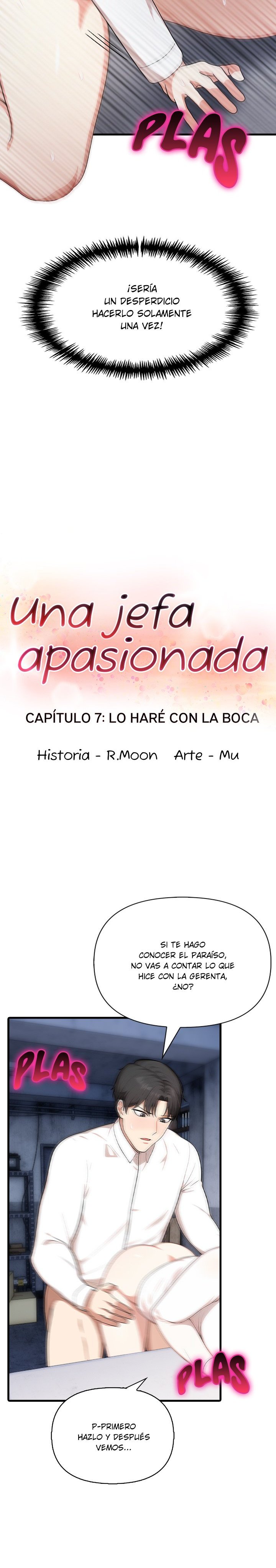 PLAS

¡SERÍA UN DESPERDICIO HACERLO SOLAMENTE UNA VEZ!

Una jefa apasionada

CAPÍTULO 7: LO HARÉ CON LA BOCA

Historia - R.Moon Arte - Mu

SI TE HAGO CONOCER EL PARAÍSO, NO VAS A CONTAR LO QUE HICE CON LA GERENTA, ¿NO?

PLAS

PLAS

P-PRIMERO HAZLO Y DESPUÉS VEMOS...